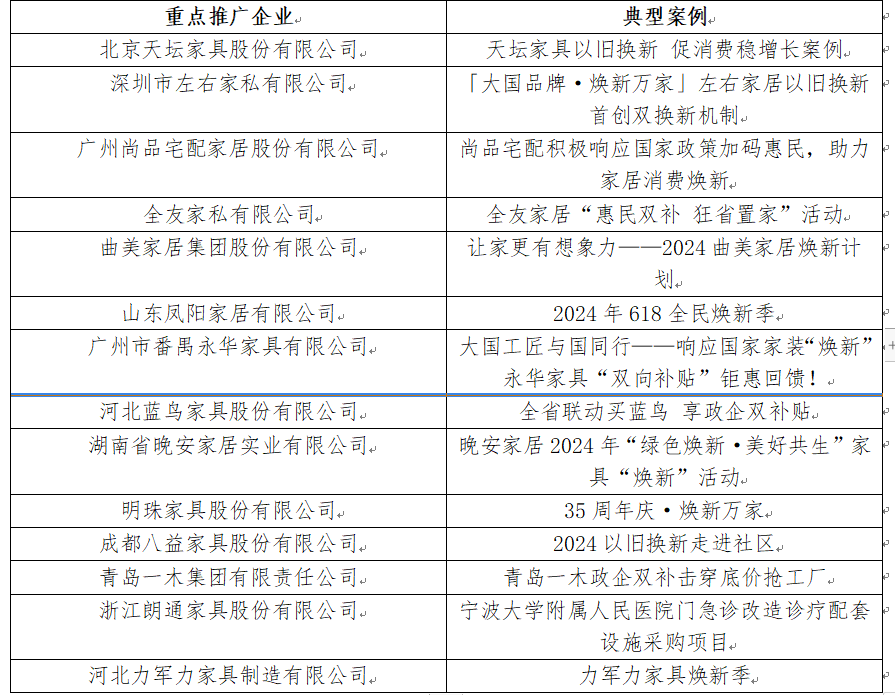 | 重点推广企业 | 典型案例 |
|---|---|
| 北京天坛家具股份有限公司 | 天坛家具以旧换新 促消费稳增长案例 |
| 深圳市左右家私有限公司 | 「大国品牌·焕新万家」左右家居以旧换新首创双换新机制 |
| 广州尚品宅配家居股份有限公司 | 尚品宅配积极响应国家政策加码惠民，助力家居消费焕新 |
| 全友家私有限公司 | 全友家居“惠民双补 狂省置家”活动 |
| 曲美家居集团股份有限公司 | 让家更有想象力——2024 曲美家居焕新计划 |
| 山东凤阳家居有限公司 | 2024 年 618 全民焕新季 |
| 广州市番禺永华家具有限公司 | 大国工匠与国同行——响应国家家装“焕新”永华家具“双向补贴”钜惠回馈！ |
| 河北蓝鸟家具股份有限公司 | 全省联动买蓝鸟 享政企双补贴 |
| 湖南省晚安家居实业有限公司 | 晚安家居 2024 年“绿色焕新·美好共生”家具“焕新”活动 |
| 明珠家具股份有限公司 | 35 周年庆·焕新万家 |
| 成都八益家具股份有限公司 | 2024 以旧换新走进社区 |
| 青岛一木集团有限责任公司 | 青岛一木政企双补击穿底价抢工厂 |
| 浙江朗通家具股份有限公司 | 宁波大学附属人民医院门急诊改造诊疗配套设施采购项目 |
| 河北力军力家具制造有限公司 | 力军力家具焕新季 |